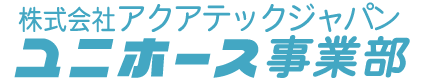 株式会社アクアテックジャパン
ユニホース事業部